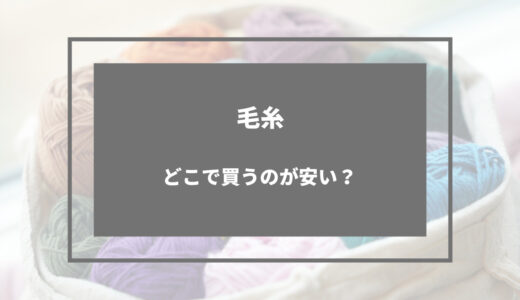 毛糸

どこで買うのが安い？